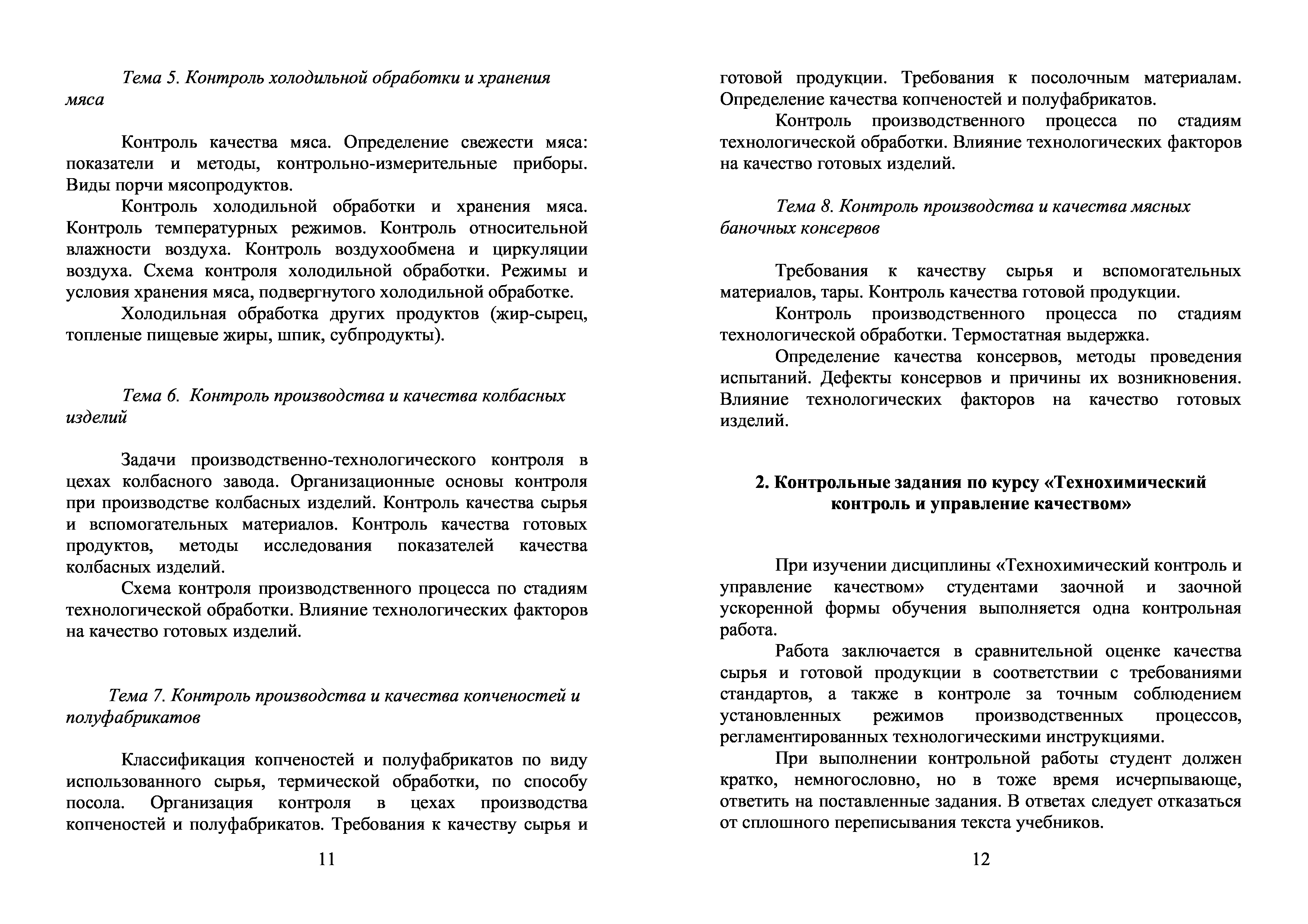 Тема 5. Контроль холодильной обработки и хранения мяса

Контроль качества мяса. Определение свежести мяса: показатели и методы, контрольно-измерительные приборы. Виды порчи мясопродуктов.

Контроль холодильной обработки и хранения мяса. Контроль температурных режимов. Контроль относительной влажности воздуха. Контроль воздухообмена и циркуляции воздуха. Схема контроля холодильной обработки. Режимы и условия хранения мяса, подвергнутого холодильной обработке.

Холодильная обработка других продуктов (жир-сырец, топленые пищевые жиры, шпик, субпродукты).

Тема 6. Контроль производства и качества колбасных изделий

Задачи производственно-технологического контроля в цехах колбасного завода. Организационные основы контроля при производстве колбасных изделий. Контроль качества сырья и вспомогательных материалов. Контроль качества готовых продуктов, методы исследования показателей качества колбасных изделий.

Схема контроля производственного процесса по стадиям технологической обработки. Влияние технологических факторов на качество готовых изделий.

Тема 7. Контроль производства и качества копченостей и полуфабрикатов

Классификация копченостей и полуфабрикатов по виду использованного сырья, термической обработки, по способу посола. Организация контроля в цехах производства копченостей и полуфабрикатов. Требования к качеству сырья и

11

готовой продукции. Требования к посолочным материалам. Определение качества копченостей и полуфабрикатов.

Контроль производственного процесса по стадиям технологической обработки. Влияние технологических факторов на качество готовых изделий.

Тема 8. Контроль производства и качества мясных баночных консервов

Требования к качеству сырья и вспомогательных материалов, тары. Контроль качества готовой продукции.

Контроль производственного процесса по стадиям технологической обработки. Термостатная выдержка.

Определение качества консервов, методы проведения испытаний. Дефекты консервов и причины их возникновения. Влияние технологических факторов на качество готовых изделий.

2. Контрольные задания по курсу «Технохимический контроль и управление качеством»

При изучении дисциплины «Технохимический контроль и управление качеством» студентами заочной и заочной ускоренной формы обучения выполняется одна контрольная работа.

Работа заключается в сравнительной оценке качества сырья и готовой продукции в соответствии с требованиями стандартов, а также в контроле за точным соблюдением установленных режимов производственных процессов, регламентированных технологическими инструкциями.

При выполнении контрольной работы студент должен кратко, немногословно, но в тоже время исчерпывающе, ответить на поставленные задания. В ответах следует отказаться от сплошного переписывания текста учебников.

12